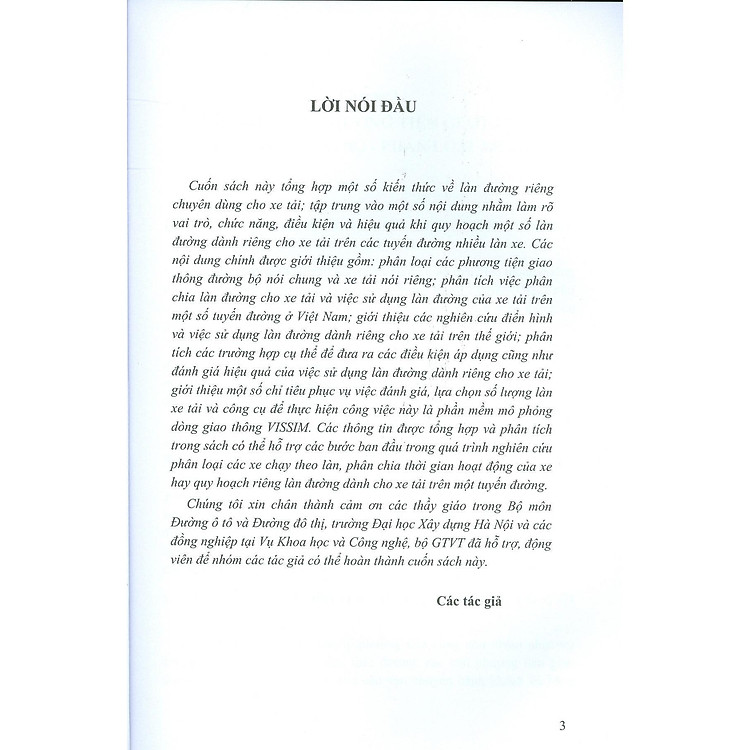 LỜI NÓI ĐẦU

Cuốn sách này tổng hợp một số kiến thức về làn đường riêng chuyên dùng cho xe tải; tập trung vào một số nội dung nhằm làm rõ vai trò, chức năng, điều kiện và hiệu quả khi quy hoạch một số làn đường dành riêng cho xe tải trên các tuyến đường nhiều làn xe. Các nội dung chính được giới thiệu gồm: phân loại các phương tiện giao thông đường bộ nói chung và xe tải nói riêng; phân tích việc phân chia làn đường cho xe tải và việc sử dụng làn đường của xe tải trên một số tuyến đường ở Việt Nam; giới thiệu các nghiên cứu điển hình và việc sử dụng làn đường dành riêng cho xe tải trên thế giới; phân tích các trường hợp cụ thể để đưa ra các điều kiện áp dụng cũng như đánh giá hiệu quả của việc sử dụng làn đường dành riêng cho xe tải; giới thiệu một số chỉ tiêu phục vụ việc đánh giá, lựa chọn số lượng làn xe tải và công cụ để thực hiện công việc này là phần mềm mô phỏng dòng giao thông VISSIM. Các thông tin được tổng hợp và phân tích trong sách có thể hỗ trợ các bước ban đầu trong quá trình nghiên cứu phân loại các xe chạy theo làn, phân chia thời gian hoạt động của xe hay quy hoạch riêng làn đường dành cho xe tải trên một tuyến đường.

Chúng tôi xin chân thành cảm ơn các thầy giáo trong Bộ môn Đường ô tô và Đường đô thị, trường Đại học Xây dựng Hà Nội và các đồng nghiệp tại Vụ Khoa học và Công nghệ, bộ GTVT đã hỗ trợ, động viên để nhóm các tác giả có thể hoàn thành cuốn sách này.

Các tác giả

3